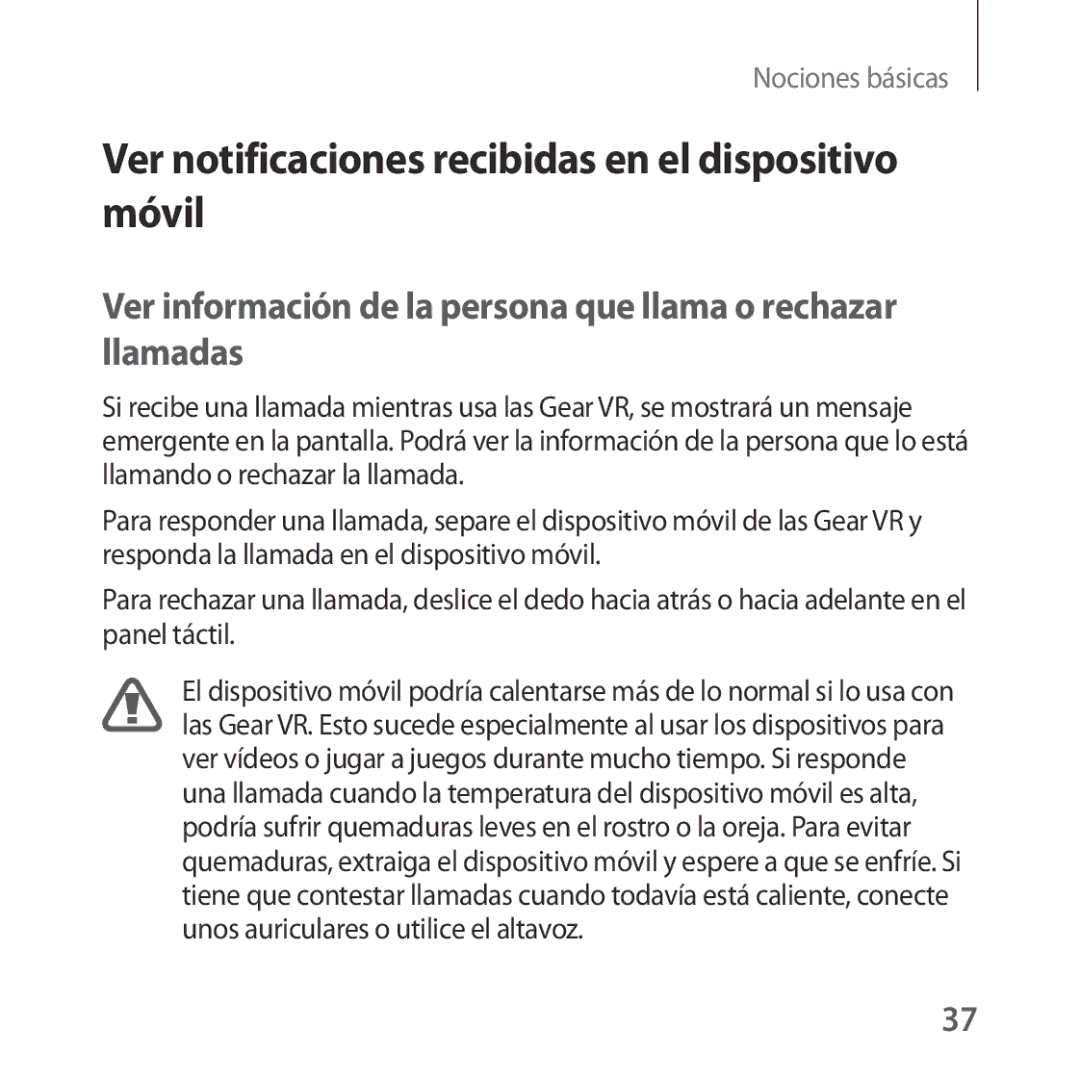 Nociones básicas

Ver notificaciones recibidas en el dispositivo móvil

Ver información de la persona que llama o rechazar llamadas

Si recibe una llamada mientras usa las Gear VR, se mostrará un mensaje emergente en la pantalla. Podrá ver la información de la persona que lo está llamando o rechazar la llamada.

Para responder una llamada, separe el dispositivo móvil de las Gear VR y responda la llamada en el dispositivo móvil.

Para rechazar una llamada, deslice el dedo hacia atrás o hacia adelante en el panel táctil.

El dispositivo móvil podría calentarse más de lo normal si lo usa con las Gear VR. Esto sucede especialmente al usar los dispositivos para ver vídeos o jugar a juegos durante mucho tiempo. Si responde una llamada cuando la temperatura del dispositivo móvil es alta, podría sufrir quemaduras leves en el rostro o la oreja. Para evitar quemaduras, extraiga el dispositivo móvil y espere a que se enfríe. Si tiene que contestar llamadas cuando todavía está caliente, conecte unos auriculares o utilice el altavoz.

37